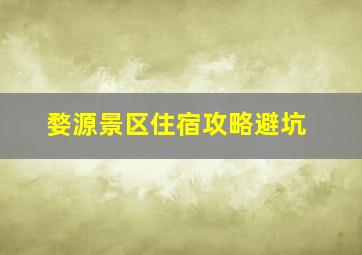 婺源景区住宿攻略避坑